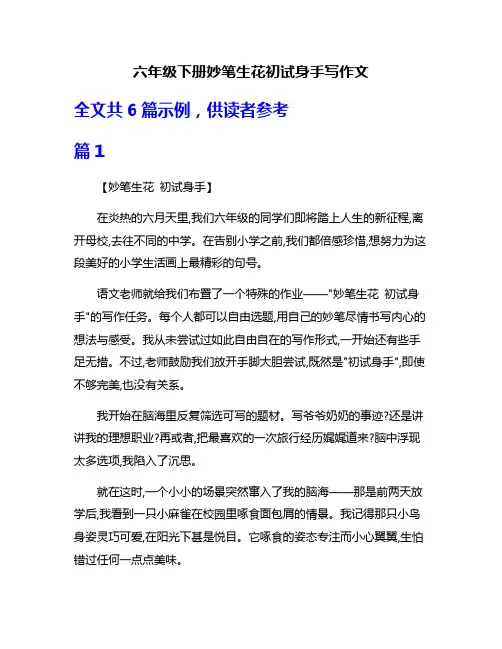 六年级下册妙笔生花初试身手写作文

全文共 6 篇示例，供读者参考

篇 1

【妙笔生花 初试身手】

在炎热的六月天里,我们六年级的同学们即将踏上人生的新征程,离开母校,去往不同的中学。在告别小学之前,我们都倍感珍惜,想努力为这段美好的小学生活画上最精彩的句号。

语文老师就给我们布置了一个特殊的作业——"妙笔生花 初试身手"的写作任务。每个人都可以自由选题,用自己的妙笔尽情书写内心的想法与感受。我从未尝试过如此自由自在的写作形式,一开始还有些手足无措。不过,老师鼓励我们放开手脚大胆尝试,既然是"初试身手",即使不够完美,也没有关系。

我开始在脑海里反复筛选可写的题材。写爷爷奶奶的事迹?还是讲讲我的理想职业?再或者,把最喜欢的一次旅行经历娓娓道来?脑中浮现太多选项,我陷入了沉思。

就在这时,一个小小的场景突然窜入了我的脑海——那是前两天放学后,我看到一只小麻雀在校园里啄食面包屑的情景。我记得那只小鸟身姿灵巧可爱,在阳光下甚是悦目。它啄食的姿态专注而小心翼翼,生怕错过任何一点点美味。